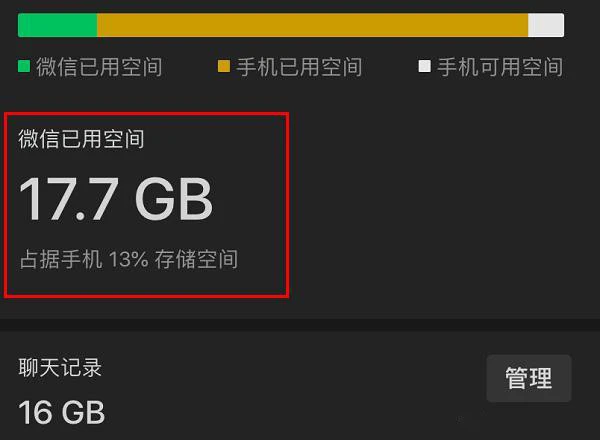 微信已用空间 手机已用空间 手机可用空间

微信已用空间

17.7 GB

占据手机 13% 存储空间

聊天记录

16 GB

管理